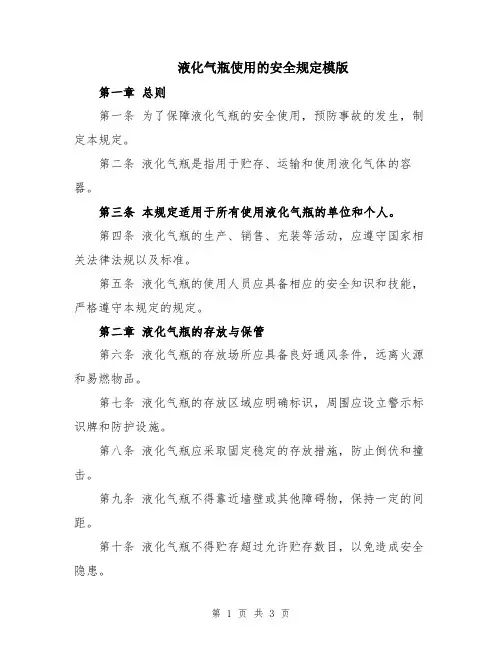 液化气瓶使用的安全规定模版

第一章 总则

第一条 为了保障液化气瓶的安全使用，预防事故的发生，制定本规定。

第二条 液化气瓶是指用于贮存、运输和使用液化气体的容器。

第三条 本规定适用于所有使用液化气瓶的单位和个人。

第四条 液化气瓶的生产、销售、充装等活动，应遵守国家相关法律法规以及标准。

第五条 液化气瓶的使用人员应具备相应的安全知识和技能，严格遵守本规定的规定。

第二章 液化气瓶的存放与保管

第六条 液化气瓶的存放场所应具备良好通风条件，远离火源和易燃物品。

第七条 液化气瓶的存放区域应明确标识，周围应设立警示标识牌和防护设施。

第八条 液化气瓶应采取固定稳定的存放措施，防止倒伏和撞击。

第九条 液化气瓶不得靠近墙壁或其他障碍物，保持一定的间距。

第十条 液化气瓶不得贮存超过允许贮存数目，以免造成安全隐患。

第 1 页 共 3 页